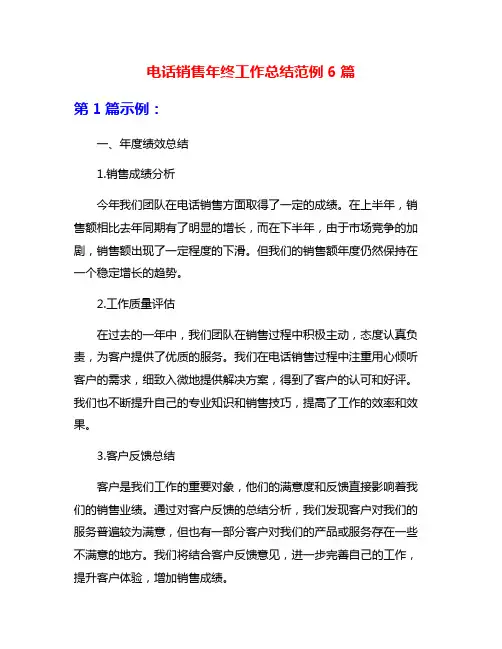 电话销售年终工作总结范例 6 篇

第 1 篇示例：

一、年度绩效总结

1.销售成绩分析

今年我们团队在电话销售方面取得了一定的成绩。在上半年，销售额相比去年同期有了明显的增长，而在下半年，由于市场竞争的加剧，销售额出现了一定程度的下滑。但我们的销售额年度仍然保持在一个稳定增长的趋势。

2.工作质量评估

在过去的一年中，我们团队在销售过程中积极主动，态度认真负责，为客户提供了优质的服务。我们在电话销售过程中注重用心倾听客户的需求，细致入微地提供解决方案，得到了客户的认可和好评。我们也不断提升自己的专业知识和销售技巧，提高了工作的效率和效果。

3.客户反馈总结

客户是我们工作的重要对象，他们的满意度和反馈直接影响着我们的销售业绩。通过对客户反馈的总结分析，我们发现客户对我们的服务普遍较为满意，但也有一部分客户对我们的产品或服务存在一些不满意的地方。我们将结合客户反馈意见，进一步完善自己的工作，提升客户体验，增加销售成绩。